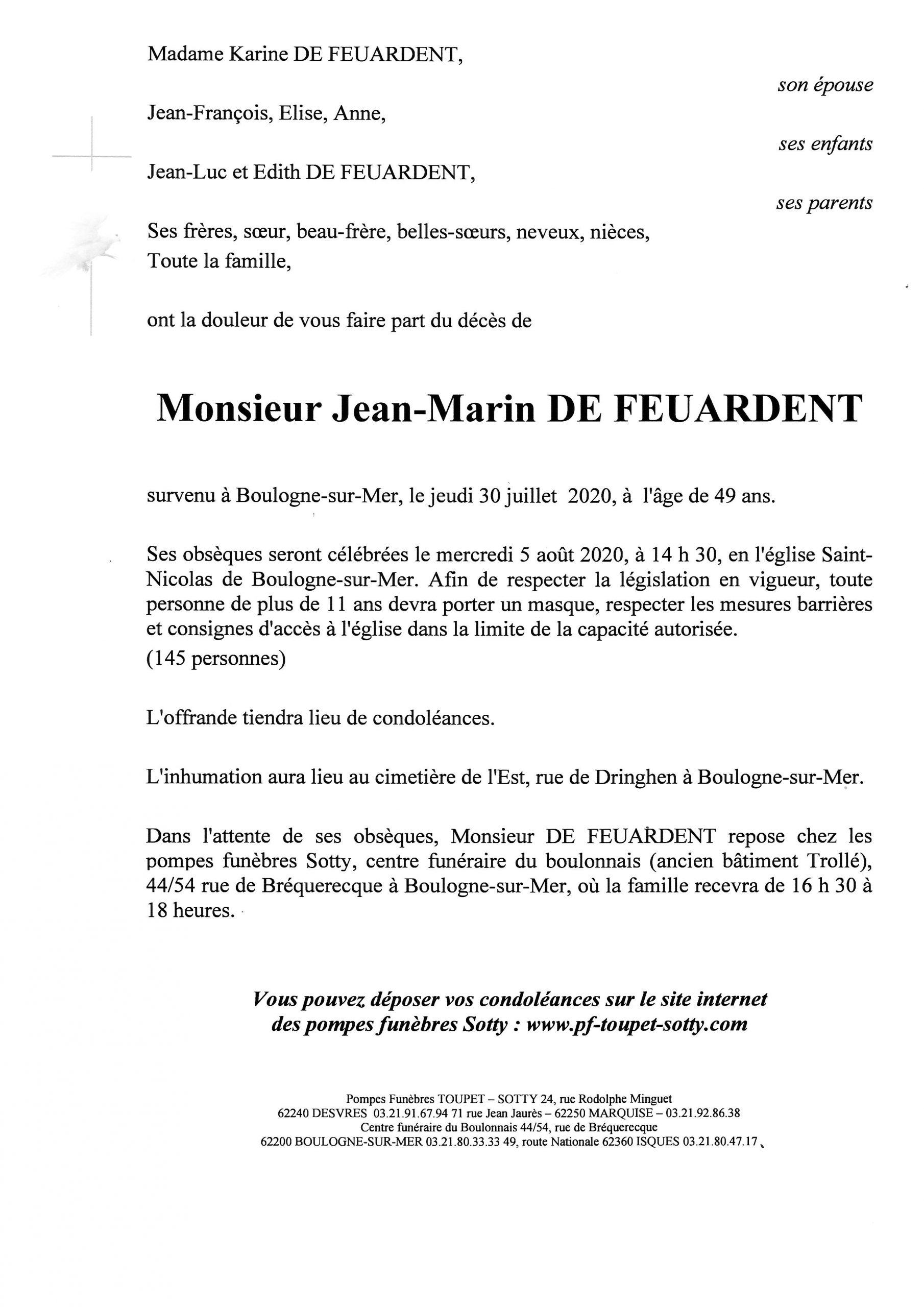 Madame Karine DE FEUARDENT,

son épouse

Jean-François, Elise, Anne,

ses enfants

Jean-Luc et Edith DE FEUARDENT,

ses parents

Ses frères, sœur, beau-frère, belles-sœurs, neveux, nièces,
Toute la famille,

ont la douleur de vous faire part du décès de

Monsieur Jean-Marin DE FEUARDENT

survenu à Boulogne-sur-Mer, le jeudi 30 juillet 2020, à l'âge de 49 ans.

Ses obsèques seront célébrées le mercredi 5 août 2020, à 14 h 30, en l'église Saint-Nicolas de Boulogne-sur-Mer. Afin de respecter la législation en vigueur, toute personne de plus de 11 ans devra porter un masque, respecter les mesures barrières et consignes d'accès à l'église dans la limite de la capacité autorisée.
(145 personnes)

L'offrande tiendra lieu de condoléances.

L'inhumation aura lieu au cimetière de l'Est, rue de Dringhen à Boulogne-sur-Mer.

Dans l'attente de ses obsèques, Monsieur DE FEUARDENT repose chez les pompes funèbres Sotty, centre funéraire du boulonnais (ancien bâtiment Trollé), 44/54 rue de Bréquerecque à Boulogne-sur-Mer, où la famille recevra de 16 h 30 à 18 heures.

Vous pouvez déposer vos condoléances sur le site internet
des pompes funèbres Sotty : www.pf-toupet-sotty.com

Pompes Funèbres TOUPET – SOTTY 24, rue Rodolphe Minguet
62240 DESVRES 03.21.91.67.94 71 rue Jean Jaurès – 62250 MARQUISE – 03.21.92.86.38
Centre funéraire du Boulonnais 44/54, rue de Bréquerecque
62200 BOULOGNE-SUR-MER 03.21.80.33.33 49, route Nationale 62360 ISQUES 03.21.80.47.17